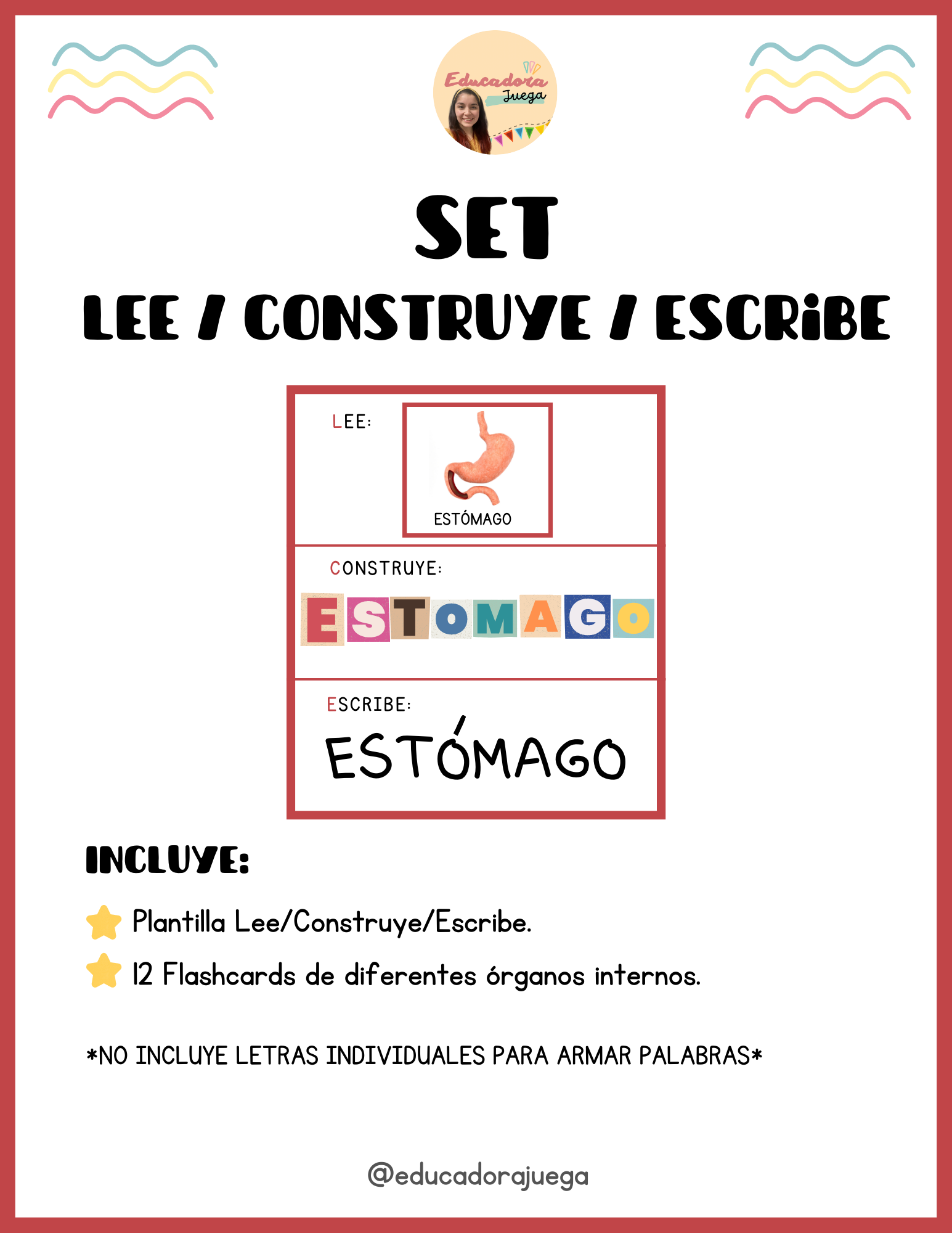 Educadora Juega

SET

LEE / CONSTRUYE / ESCRIBE

LEE:

ESTÓMAGO

CONSTRUYE:

ESTOMAGO

ESCRIBE:

ESTÓMAGO

INCLUYE:

Plantilla Lee/Construye/Escribe.

12 Flashcards de diferentes órganos internos.

*NO INCLUYE LETRAS INDIVIDUALES PARA ARMAR PALABRAS*

@educadorajuega